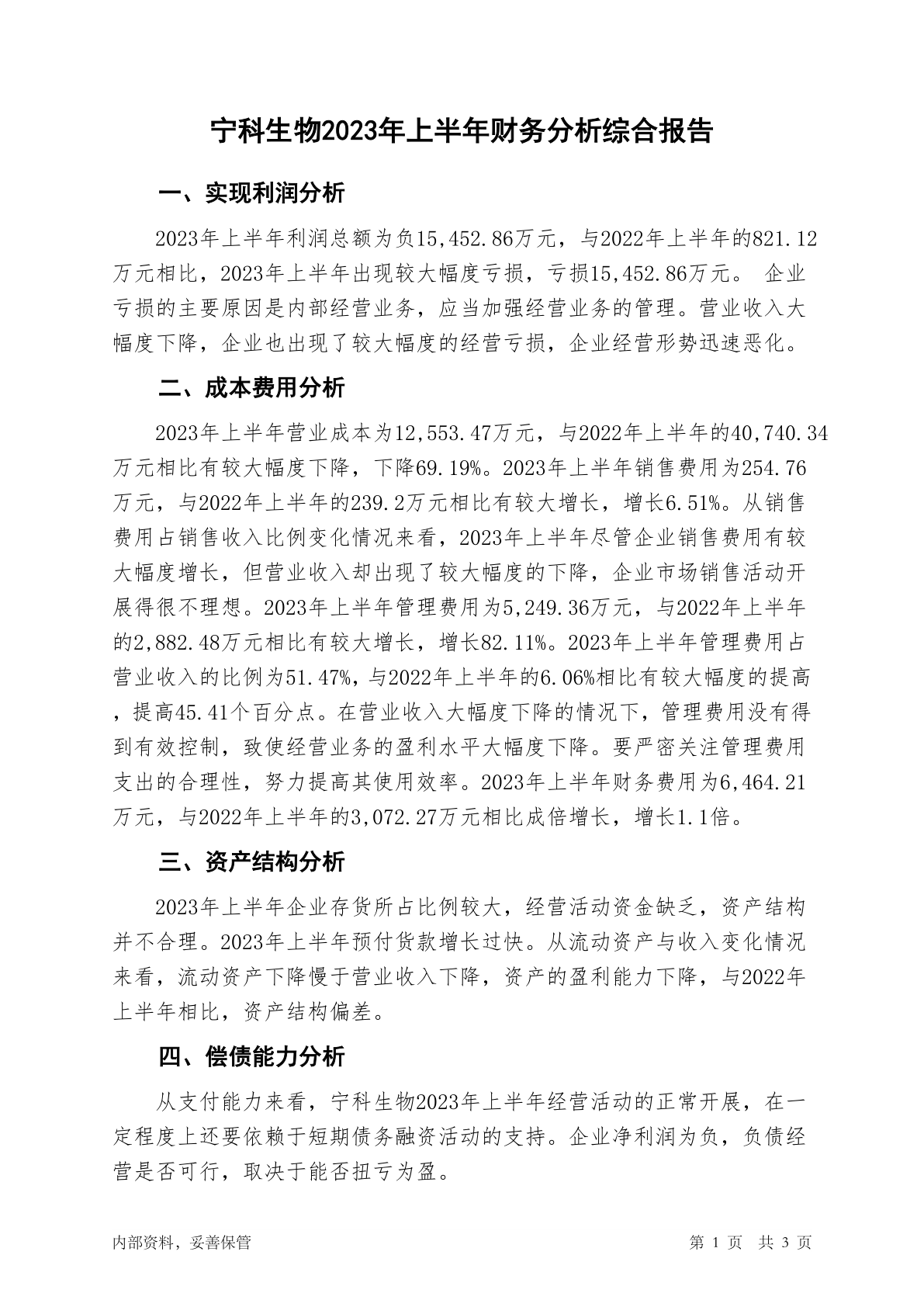 宁科生物2023年上半年财务分析综合报告

一、实现利润分析

2023年上半年利润总额为负15,452.86万元，与2022年上半年的821.12万元相比，2023年上半年出现较大幅度亏损，亏损15,452.86万元。 企业亏损的主要原因是内部经营业务，应当加强经营业务的管理。营业收入大幅度下降，企业也出现了较大幅度的经营亏损，企业经营形势迅速恶化。

二、成本费用分析

2023年上半年营业成本为12,553.47万元，与2022年上半年的40,740.34万元相比有较大幅度下降，下降69.19%。2023年上半年销售费用为254.76万元，与2022年上半年的239.2万元相比有较大增长，增长6.51%。从销售费用占销售收入比例变化情况来看，2023年上半年尽管企业销售费用有较大幅度增长，但营业收入却出现了较大幅度的下降，企业市场销售活动开展得很不理想。2023年上半年管理费用为5,249.36万元，与2022年上半年的2,882.48万元相比有较大增长，增长82.11%。2023年上半年管理费用占营业收入的比例为51.47%，与2022年上半年的6.06%相比有较大幅度的提高，提高45.41个百分点。在营业收入大幅度下降的情况下，管理费用没有得到有效控制，致使经营业务的盈利水平大幅度下降。要严密关注管理费用支出的合理性，努力提高其使用效率。2023年上半年财务费用为6,464.21万元，与2022年上半年的3,072.27万元相比成倍增长，增长1.1倍。

三、资产结构分析

2023年上半年企业存货所占比例较大，经营活动资金缺乏，资产结构并不合理。2023年上半年预付货款增长过快。从流动资产与收入变化情况来看，流动资产下降慢于营业收入下降，资产的盈利能力下降，与2022年上半年相比，资产结构偏差。

四、偿债能力分析

从支付能力来看，宁科生物2023年上半年经营活动的正常开展，在一定程度上还要依赖于短期债务融资活动的支持。企业净利润为负，负债经营是否可行，取决于能否扭亏为盈。

内部资料，妥善保管

第 1 页 共 3 页